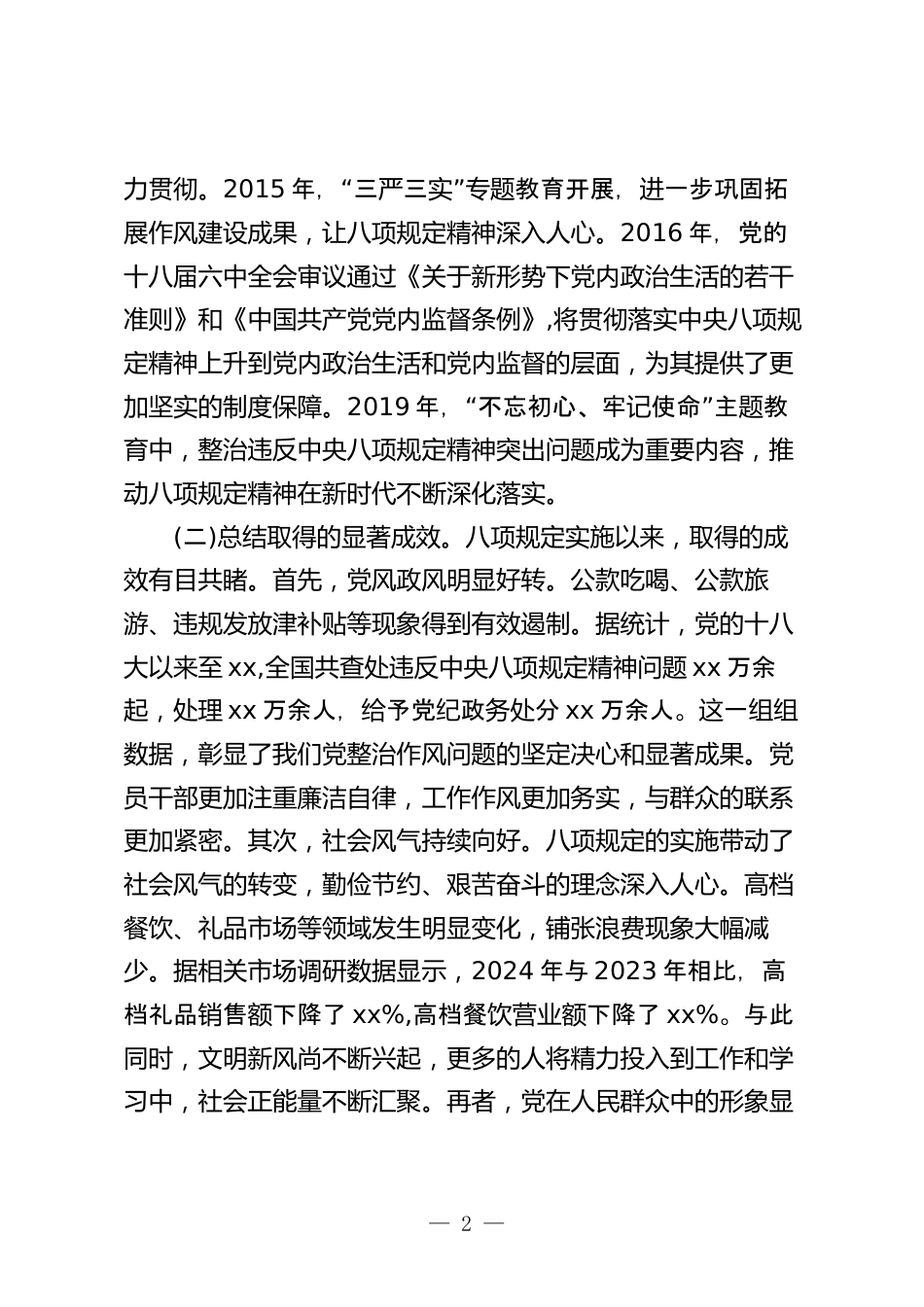 力贯彻。2015 年，“三严三实”专题教育开展，进一步巩固拓展作风建设成果，让八项规定精神深入人心。2016 年，党的十八届六中全会审议通过《关于新形势下党内政治生活的若干准则》和《中国共产党党内监督条例》,将贯彻落实中央八项规定精神上升到党内政治生活和党内监督的层面，为其提供了更加坚实的制度保障。2019 年，“不忘初心、牢记使命”主题教育中，整治违反中央八项规定精神突出问题成为重要内容，推动八项规定精神在新时代不断深化落实。

(二)总结取得的显著成效。八项规定实施以来，取得的成效有目共睹。首先，党风政风明显好转。公款吃喝、公款旅游、违规发放津补贴等现象得到有效遏制。据统计，党的十八大以来至 xx,全国共查处违反中央八项规定精神问题 xx 万余起，处理 xx 万余人，给予党纪政务处分 xx 万余人。这一组组数据，彰显了我们党整治作风问题的坚定决心和显著成果。党员干部更加注重廉洁自律，工作作风更加务实，与群众的联系更加紧密。其次，社会风气持续向好。八项规定的实施带动了社会风气的转变，勤俭节约、艰苦奋斗的理念深入人心。高档餐饮、礼品市场等领域发生明显变化，铺张浪费现象大幅减少。据相关市场调研数据显示，2024 年与 2023 年相比，高档礼品销售额下降了 xx%,高档餐饮营业额下降了 xx%。与此同时，文明新风尚不断兴起，更多的人将精力投入到工作和学习中，社会正能量不断汇聚。再者，党在人民群众中的形象显

— 2 —